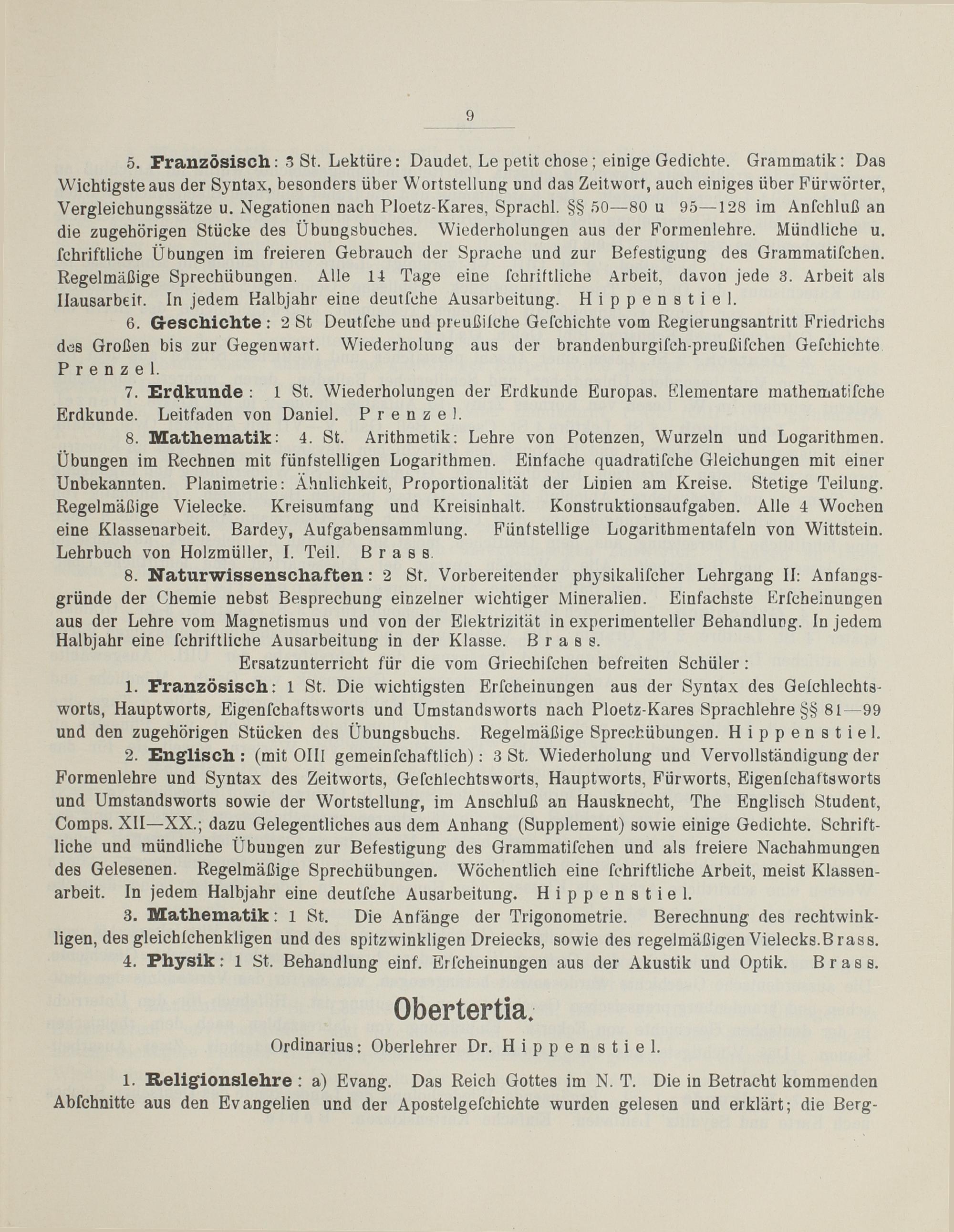 9

5. Französisch: 3 St. Lektüre: Daudet, Le petit chose; einige Gedichte. Grammatik: Das Wichtigste aus der Syntax, besonders über Wortstellung und das Zeitwort, auch einiges über Fürwörter, Vergleichungssätze u. Negationen nach Ploetz-Kares, Sprachl. §§ 50—80 u 95—128 im Anſchluß an die zugehörigen Stücke des Übungsbuches. Wiederholungen aus der Formenlehre. Mündliche u. ſchriftliche Übungen im freieren Gebrauch der Sprache und zur Befestigung des Grammatiſchen. Regelmäßige Sprechübungen. Alle 14 Tage eine ſchriftliche Arbeit, davon jede 3. Arbeit als Hausarbeit. In jedem Halbjahr eine deutſche Ausarbeitung. Hippenstiel.

6. Geschichte: 2 St Deutſche und preußiſche Geſchichte vom Regierungsantritt Friedrichs des Großen bis zur Gegenwart. Wiederholung aus der brandenburgiſch-preußiſchen Geſchichte Prenzel.

7. Erdkunde: 1 St. Wiederholungen der Erdkunde Europas. Elementare mathematiſche Erdkunde. Leitfaden von Daniel. Prenzel.

8. Mathematik: 4. St. Arithmetik: Lehre von Potenzen, Wurzeln und Logarithmen. Übungen im Rechnen mit fünfstelligen Logarithmen. Einfache quadratiſche Gleichungen mit einer Unbekannten. Planimetrie: Ähnlichkeit, Proportionalität der Linien am Kreise. Stetige Teilung. Regelmäßige Vielecke. Kreisumfang und Kreisinhalt. Konstruktionsaufgaben. Alle 4 Wochen eine Klassenarbeit. Bardey, Aufgabensammlung. Fünfstellige Logarithmentafeln von Wittstein. Lehrbuch von Holzmüller, I. Teil. Brass.

8. Naturwissenschaften: 2 St. Vorbereitender phyſikaliſcher Lehrgang II: Anfangsgründe der Chemie nebst Besprechung einzelner wichtiger Mineralien. Einfachste Erſcheinungen aus der Lehre vom Magnetismus und von der Elektrizität in experimenteller Behandlung. In jedem Halbjahr eine ſchriftliche Ausarbeitung in der Klasse. Brass.

Ersatzunterricht für die vom Griechiſchen befreiten Schüler:

1. Französisch: 1 St. Die wichtigsten Erſcheinungen aus der Syntax des Geſchlechtsworts, Hauptworts, Eigenſchaftsworts und Umstandsworts nach Ploetz-Kares Sprachlehre §§ 81—99 und den zugehörigen Stücken des Übungsbuchs. Regelmäßige Sprechübungen. Hippenstiel.

2. Englisch: (mit OIII gemeinſchaftlich): 3 St. Wiederholung und Vervollständigung der Formenlehre und Syntax des Zeitworts, Geſchlechtsworts, Hauptworts, Fürworts, Eigenſchaftsworts und Umstandsworts sowie der Wortstellung, im Anschluß an Hausknecht, The Englisch Student, Comps. XII—XX.; dazu Gelegentliches aus dem Anhang (Supplement) sowie einige Gedichte. Schriftliche und mündliche Übungen zur Befestigung des Grammatiſchen und als freiere Nachahmungen des Gelesenen. Regelmäßige Sprechübungen. Wöchentlich eine ſchriftliche Arbeit, meist Klassenarbeit. In jedem Halbjahr eine deutſche Ausarbeitung. Hippenstiel.

3. Mathematik: 1 St. Die Anfänge der Trigonometrie. Berechnung des rechtwinkligen, des gleichſchenkligen und des spitzwinkligen Dreiecks, sowie des regelmäßigen Vielecks. Brass.

4. Physik: 1 St. Behandlung einf. Erſcheinungen aus der Akustik und Optik. Brass.

Obertertia.

Ordinarius: Oberlehrer Dr. Hippenstiel.

1. Religionslehre: a) Evang. Das Reich Gottes im N. T. Die in Betracht kommenden Abſchnitte aus den Evangelien und der Apostelgeſchichte wurden gelesen und erklärt; die Berg-